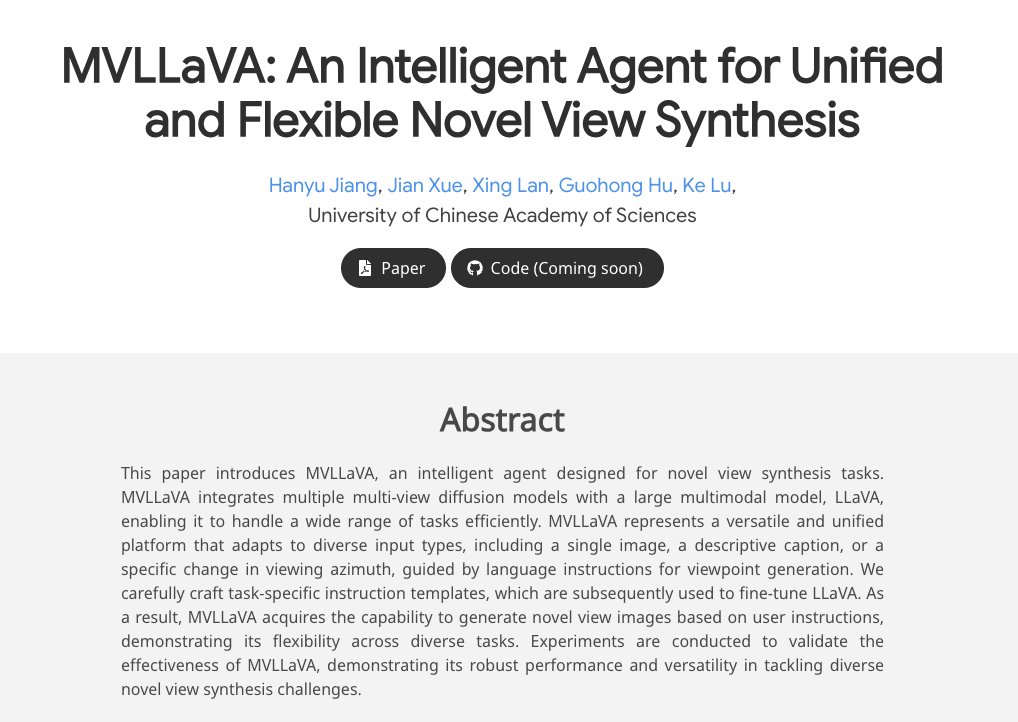 MVLLaVA: An Intelligent Agent for Unified and Flexible Novel View Synthesis

Hanyu Jiang, Jian Xue, Xing Lan, Guohong Hu, Ke Lu,
University of Chinese Academy of Sciences

Paper

Code (Coming soon)

Abstract

This paper introduces MVLLaVA, an intelligent agent designed for novel view synthesis tasks. MVLLaVA integrates multiple multi-view diffusion models with a large multimodal model, LLaVA, enabling it to handle a wide range of tasks efficiently. MVLLaVA represents a versatile and unified platform that adapts to diverse input types, including a single image, a descriptive caption, or a specific change in viewing azimuth, guided by language instructions for viewpoint generation. We carefully craft task-specific instruction templates, which are subsequently used to fine-tune LLaVA. As a result, MVLLaVA acquires the capability to generate novel view images based on user instructions, demonstrating its flexibility across diverse tasks. Experiments are conducted to validate the effectiveness of MVLLaVA, demonstrating its robust performance and versatility in tackling diverse novel view synthesis challenges.